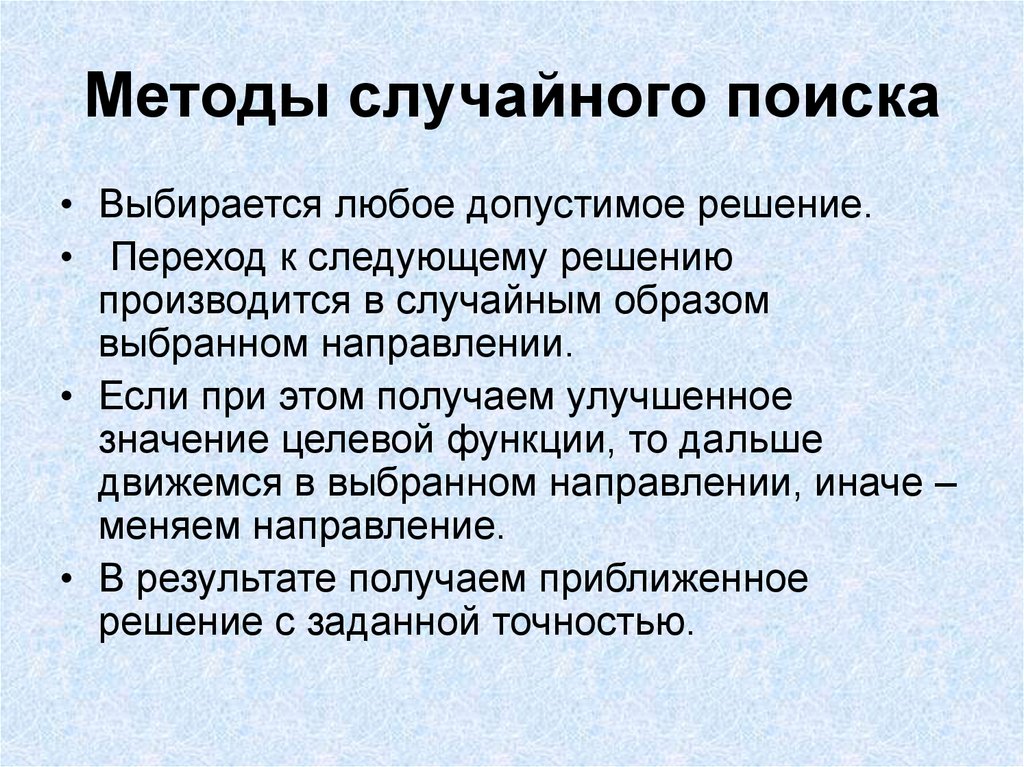 Методы случайного поиска

• Выбирается любое допустимое решение.
• Переход к следующему решению производится в случайным образом выбранном направлении.
• Если при этом получаем улучшенное значение целевой функции, то дальше движемся в выбранном направлении, иначе – меняем направление.
• В результате получаем приближенное решение с заданной точностью.